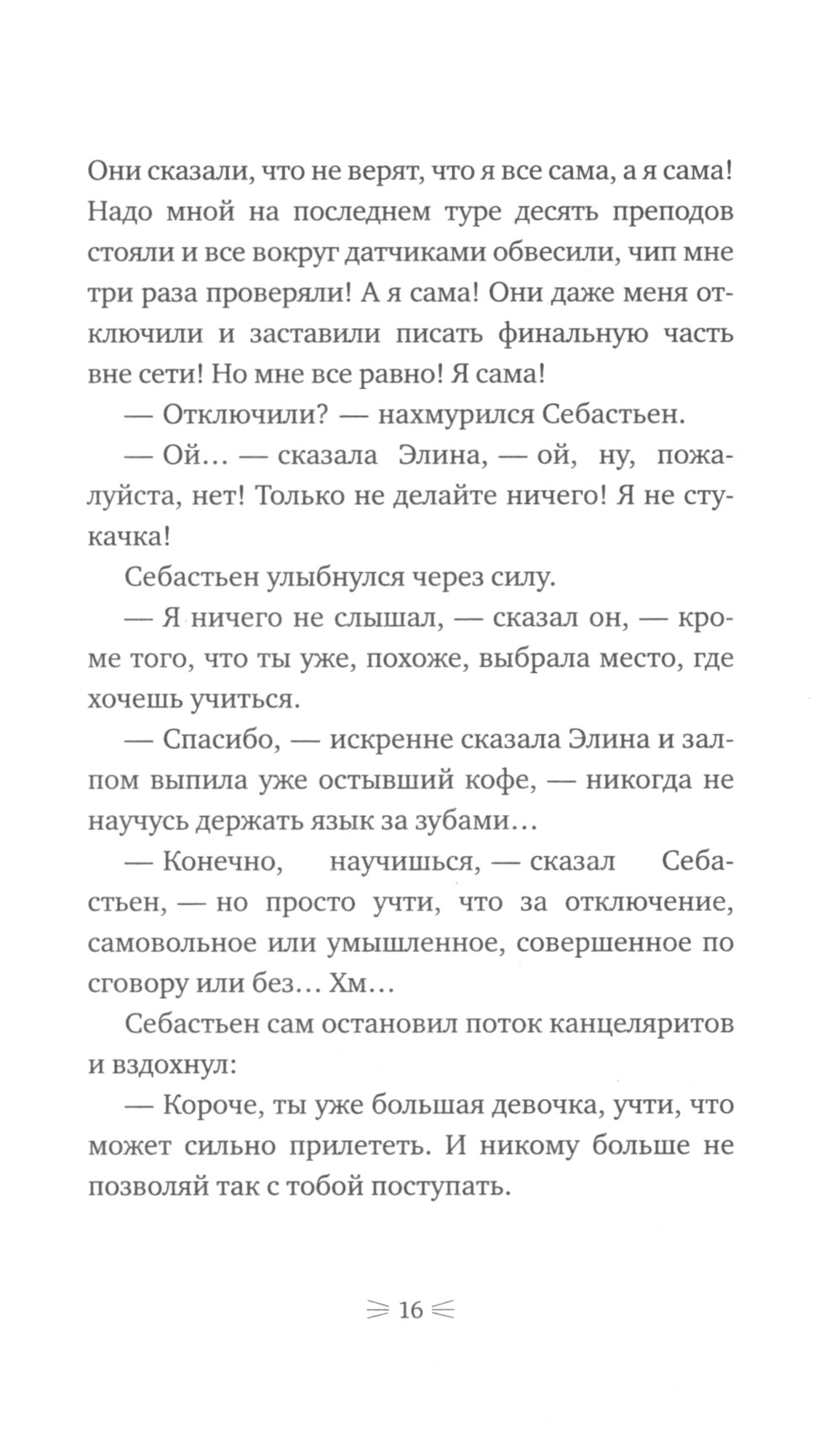 Они сказали, что не верят, что я все сама, а я сама! Надо мной на последнем туре десять преподов стояли и все вокруг датчиками обвесили, чип мне три раза проверяли! А я сама! Они даже меня отключили и заставили писать финальную часть вне сети! Но мне все равно! Я сама!

— Отключили? — нахмурился Себастьен.

— Ой... — сказала Элина, — ой, ну, пожалуйста, нет! Только не делайте ничего! Я не стукачка!

Себастьен улыбнулся через силу.

— Я ничего не слышал, — сказал он, — кроме того, что ты уже, похоже, выбрала место, где хочешь учиться.

— Спасибо, — искренне сказала Элина и залпом выпила уже остывший кофе, — никогда не научусь держать язык за зубами...

— Конечно, научишься, — сказал Себастьен, — но просто учти, что за отключение, самовольное или умышленное, совершенное по сговору или без... Хм...

Себастьен сам остановил поток канцеляритов и вздохнул:

— Короче, ты уже большая девочка, учти, что может сильно прилететь. И никому больше не позволяй так с тобой поступать.

16